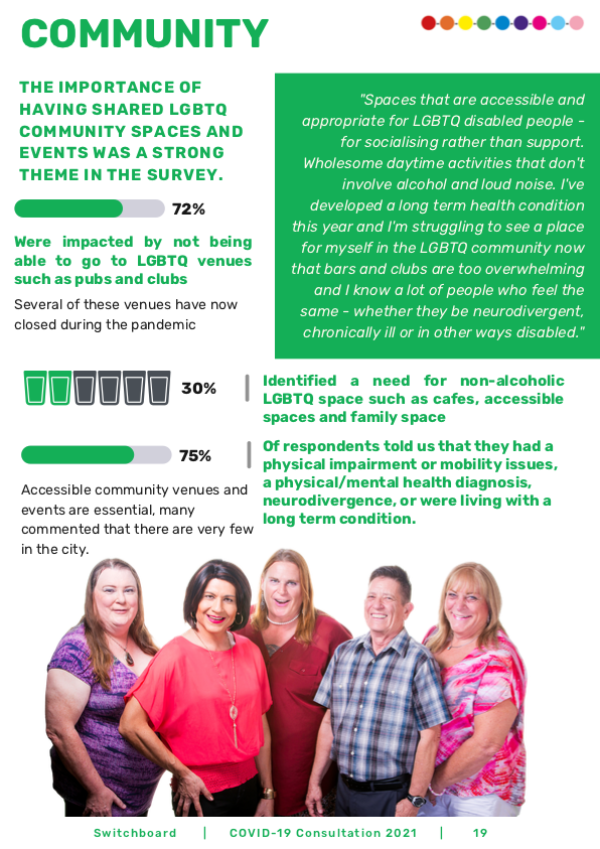 COMMUNITY

THE IMPORTANCE OF HAVING SHARED LGBTQ COMMUNITY SPACES AND EVENTS WAS A STRONG THEME IN THE SURVEY.

72%

Were impacted by not being able to go to LGBTQ venues such as pubs and clubs

Several of these venues have now closed during the pandemic

"Spaces that are accessible and appropriate for LGBTQ disabled people - for socialising rather than support. Wholesome daytime activities that don't involve alcohol and loud noise. I've developed a long term health condition this year and I'm struggling to see a place for myself in the LGBTQ community now that bars and clubs are too overwhelming and I know a lot of people who feel the same - whether they be neurodivergent, chronically ill or in other ways disabled."

30%

Identified a need for non-alcoholic LGBTQ space such as cafes, accessible spaces and family space

75%

Accessible community venues and events are essential, many commented that there are very few in the city.

Of respondents told us that they had a physical impairment or mobility issues, a physical/mental health diagnosis, neurodivergence, or were living with a long term condition.

Switchboard | COVID-19 Consultation 2021 | 19